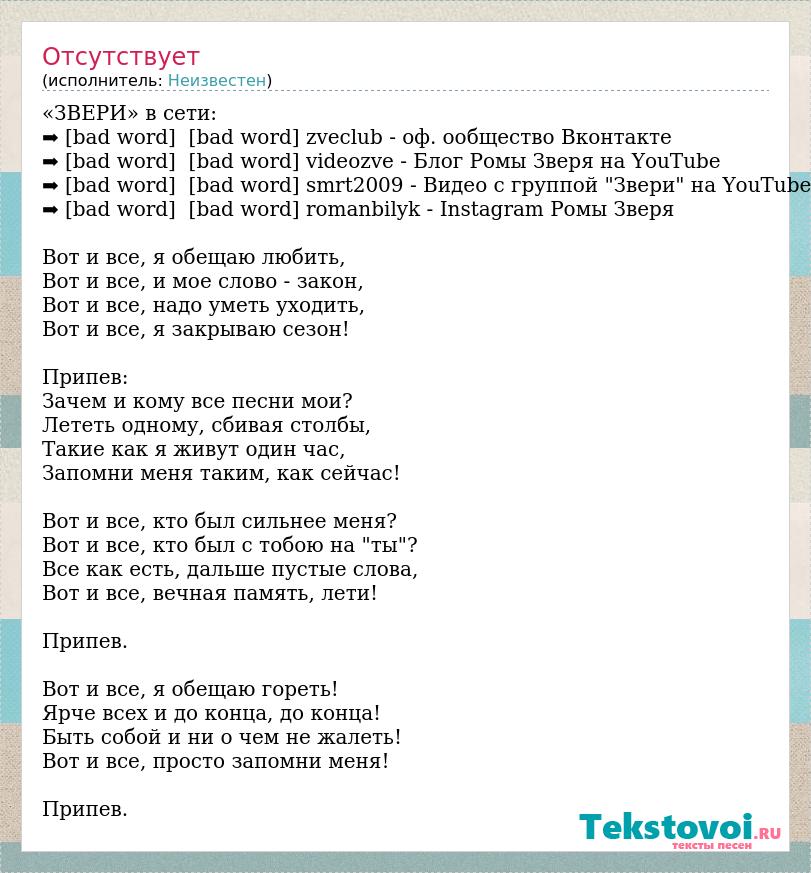 Отсутствует
(исполнитель: Неизвестен)

«ЗВЕРИ» в сети:
➡ [bad word] [bad word] zveclub - оф. ообщество Вконтакте
➡ [bad word] [bad word] videozve - Блог Ромы Зверя на YouTube
➡ [bad word] [bad word] smrt2009 - Видео с группой "Звери" на YouTube
➡ [bad word] [bad word] romanbilyk - Instagram Ромы Зверя

Вот и все, я обещаю любить,
Вот и все, и мое слово - закон,
Вот и все, надо уметь уходить,
Вот и все, я закрываю сезон!

Припев:
Зачем и кому все песни мои?
Лететь одному, сбивая столбы,
Такие как я живут один час,
Запомни меня таким, как сейчас!

Вот и все, кто был сильнее меня?
Вот и все, кто был с тобою на "ты"?
Все как есть, дальше пустые слова,
Вот и все, вечная память, лети!

Припев.

Вот и все, я обещаю гореть!
Ярче всех и до конца, до конца!
Быть собой и ни о чем не жалеть!
Вот и все, просто запомни меня!

Припев.

Tekstovoi.ru
тексты песен